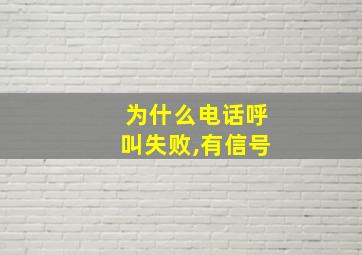 为什么电话呼叫失败,有信号